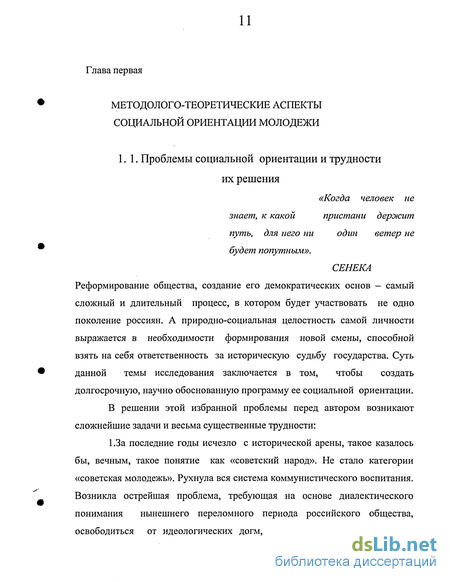 11

Глава первая

МЕТОДОЛОГО-ТЕОРЕТИЧЕСКИЕ АСПЕКТЫ СОЦИАЛЬНОЙ ОРИЕНТАЦИИ МОЛОДЕЖИ

1. 1. Проблемы социальной ориентации и трудности их решения

«Когда человек не знает, к какой пристани держит путь, для него ни один ветер не будет попутным».

СЕНЕКА

Реформирование общества, создание его демократических основ – самый сложный и длительный процесс, в котором будет участвовать не одно поколение россиян. А природно-социальная целостность самой личности выражается в необходимости формирования новой смены, способной взять на себя ответственность за историческую судьбу государства. Суть данной темы исследования заключается в том, чтобы создать долгосрочную, научно обоснованную программу ее социальной ориентации.

В решении этой избранной проблемы перед автором возникают сложнейшие задачи и весьма существенные трудности:

1.За последние годы исчезло с исторической арены, такое казалось бы, вечным, такое понятие как «советский народ». Не стало категории «советская молодежь». Рухнула вся система коммунистического воспитания. Возникла острейшая проблема, требующая на основе диалектического понимания нынешнего переломного периода российского общества, освободиться от идеологических догм,

dsLib.net
библиотека диссертаций